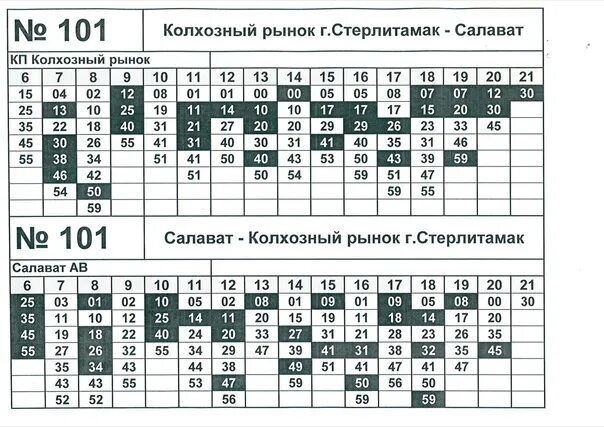 № 101

Колхозный рынок г.Стерлитамак - Салават

КП Колхозный рынок

| 6 | 7 | 8 | 9 | 10 | 11 | 12 | 13 | 14 | 15 | 16 | 17 | 18 | 19 | 20 | 21 |
|---|---|---|---|---|---|---|---|---|---|---|---|---|---|---|---|
| 15 | 04 | 02 | 12 | 08 | 01 | 01 | 00 | 00 | 05 | 05 | 08 | 07 | 07 | 12 | 30 |
| 25 | 13 | 10 | 25 | 19 | 11 | 14 | 10 | 10 | 17 | 17 | 17 | 15 | 20 | 30 | |
| 35 | 22 | 18 | 40 | 31 | 21 | 27 | 20 | 20 | 29 | 29 | 26 | 23 | 33 | 45 | |
| 45 | 30 | 26 | 55 | 41 | 31 | 40 | 30 | 31 | 41 | 40 | 35 | 31 | 46 | | |
| 55 | 38 | 34 | | 51 | 41 | 50 | 40 | 43 | 53 | 50 | 43 | 39 | 59 | | |
| | 46 | 42 | | | 51 | | 50 | 54 | | 59 | 51 | 47 | | | |
| | 54 | 50 | | | | | | | | | 59 | 55 | | | |
| | | 59 | | | | | | | | | | | | | |

№ 101

Салават - Колхозный рынок г.Стерлитамак

Салават АВ

| 6 | 7 | 8 | 9 | 10 | 11 | 12 | 13 | 14 | 15 | 16 | 17 | 18 | 19 | 20 | 21 |
|---|---|---|---|---|---|---|---|---|---|---|---|---|---|---|---|
| 25 | 03 | 01 | 02 | 10 | 05 | 02 | 08 | 01 | 09 | 01 | 09 | 05 | 08 | 00 | 30 |
| 35 | 11 | 10 | 12 | 25 | 14 | 11 | 20 | 15 | 19 | 11 | 18 | 14 | 17 | 20 | |
| 45 | 19 | 18 | 22 | 40 | 24 | 20 | 33 | 27 | 31 | 21 | 28 | 23 | 26 | 35 | |
| 55 | 27 | 26 | 32 | 55 | 34 | 29 | 47 | 39 | 41 | 31 | 38 | 32 | 35 | 45 | |
| | 35 | 34 | 43 | | 44 | 38 | | 49 | 51 | 41 | 47 | 41 | 47 | | |
| | 43 | 43 | 55 | | 53 | 47 | | 59 | | 50 | 56 | 50 | | | |
| | 52 | 52 | | | | 56 | | | | 59 | | 59 | | | |